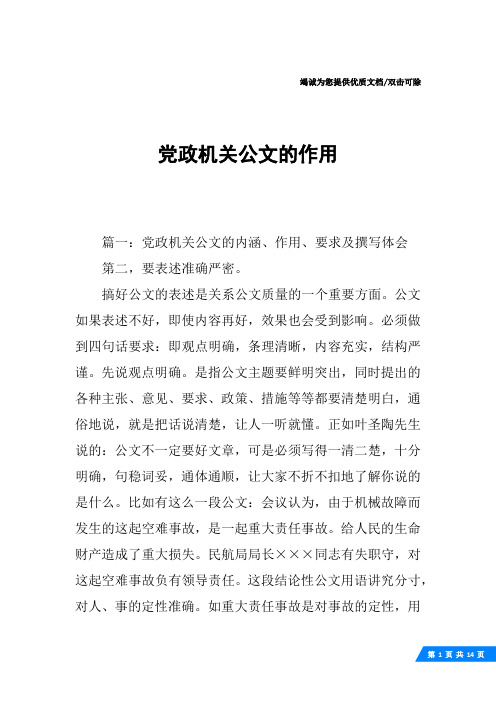 竭诚为您提供优质文档/双击可除

党政机关公文的作用

篇一：党政机关公文的内涵、作用、要求及撰写体会

第二，要表述准确严密。

搞好公文的表述是关系公文质量的一个重要方面。公文如果表述不好，即使内容再好，效果也会受到影响。必须做到四句话要求：即观点明确，条理清晰，内容充实，结构严谨。先说观点明确。是指公文主题要鲜明突出，同时提出的各种主张、意见、要求、政策、措施等等都要清楚明白，通俗地说，就是把话说清楚，让人一听就懂。正如叶圣陶先生说的：公文不一定要好文章，可是必须写得一清二楚，十分明确，句稳词妥，通体通顺，让大家不折不扣地了解你说的是什么。比如有这么一段公文：会议认为，由于机械故障而发生的这起空难事故，是一起重大责任事故。给人民的生命财产造成了重大损失。民航局局长×××同志有失职守，对这起空难事故负有领导责任。这段结论性公文用语讲究分寸，对人、事的定性准确。如重大责任事故是对事故的定性，用

第 1 页 共 14 页